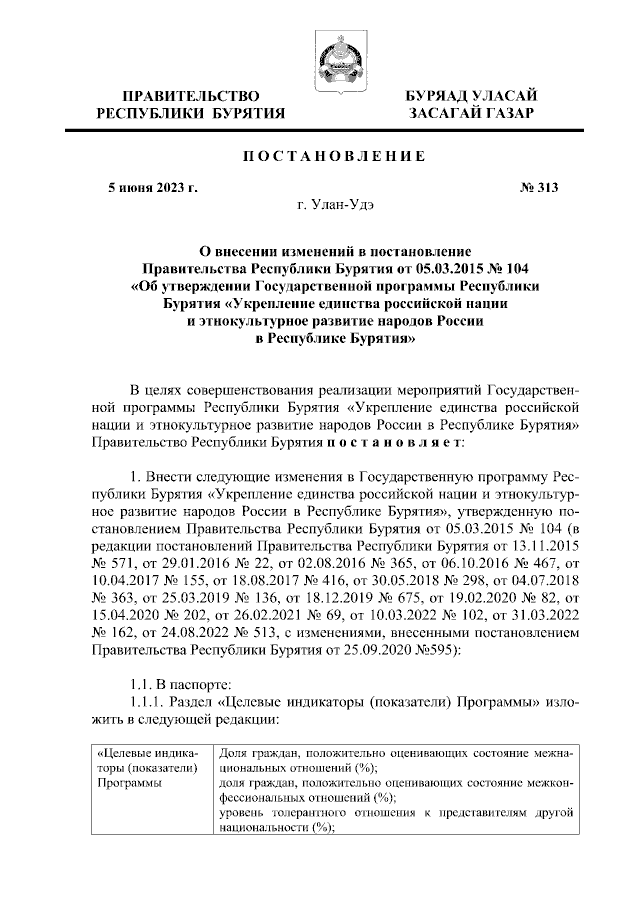 ПРАВИТЕЛЬСТВО РЕСПУБЛИКИ БУРЯТИЯ

БУРЯАД УЛАСАЙ ЗАСАГАЙ ГАЗАР

ПОСТАНОВЛЕНИЕ

5 июня 2023 г.

№ 313

г. Улан-Удэ

О внесении изменений в постановление Правительства Республики Бурятия от 05.03.2015 № 104 «Об утверждении Государственной программы Республики Бурятия «Укрепление единства российской нации и этнокультурное развитие народов России в Республике Бурятия»

В целях совершенствования реализации мероприятий Государственной программы Республики Бурятия «Укрепление единства российской нации и этнокультурное развитие народов России в Республике Бурятия» Правительство Республики Бурятия постановляет:

1. Внести следующие изменения в Государственную программу Республики Бурятия «Укрепление единства российской нации и этнокультурное развитие народов России в Республике Бурятия», утвержденную постановлением Правительства Республики Бурятия от 05.03.2015 № 104 (в редакции постановлений Правительства Республики Бурятия от 13.11.2015 № 571, от 29.01.2016 № 22, от 02.08.2016 № 365, от 06.10.2016 № 467, от 10.04.2017 № 155, от 18.08.2017 № 416, от 30.05.2018 № 298, от 04.07.2018 № 363, от 25.03.2019 № 136, от 18.12.2019 № 675, от 19.02.2020 № 82, от 15.04.2020 № 202, от 26.02.2021 № 69, от 10.03.2022 № 102, от 31.03.2022 № 162, от 24.08.2022 № 513, с изменениями, внесенными постановлением Правительства Республики Бурятия от 25.09.2020 №595):

1.1. В паспорте:

1.1.1. Раздел «Целевые индикаторы (показатели) Программы» изложить в следующей редакции:

| «Целевые индикаторы (показатели) Программы | Доля граждан, положительно оценивающих состояние межнациональных отношений (%); доля граждан, положительно оценивающих состояние межконфессиональных отношений (%); уровень толерантного отношения к представителям другой национальности (%); |
|---|---|